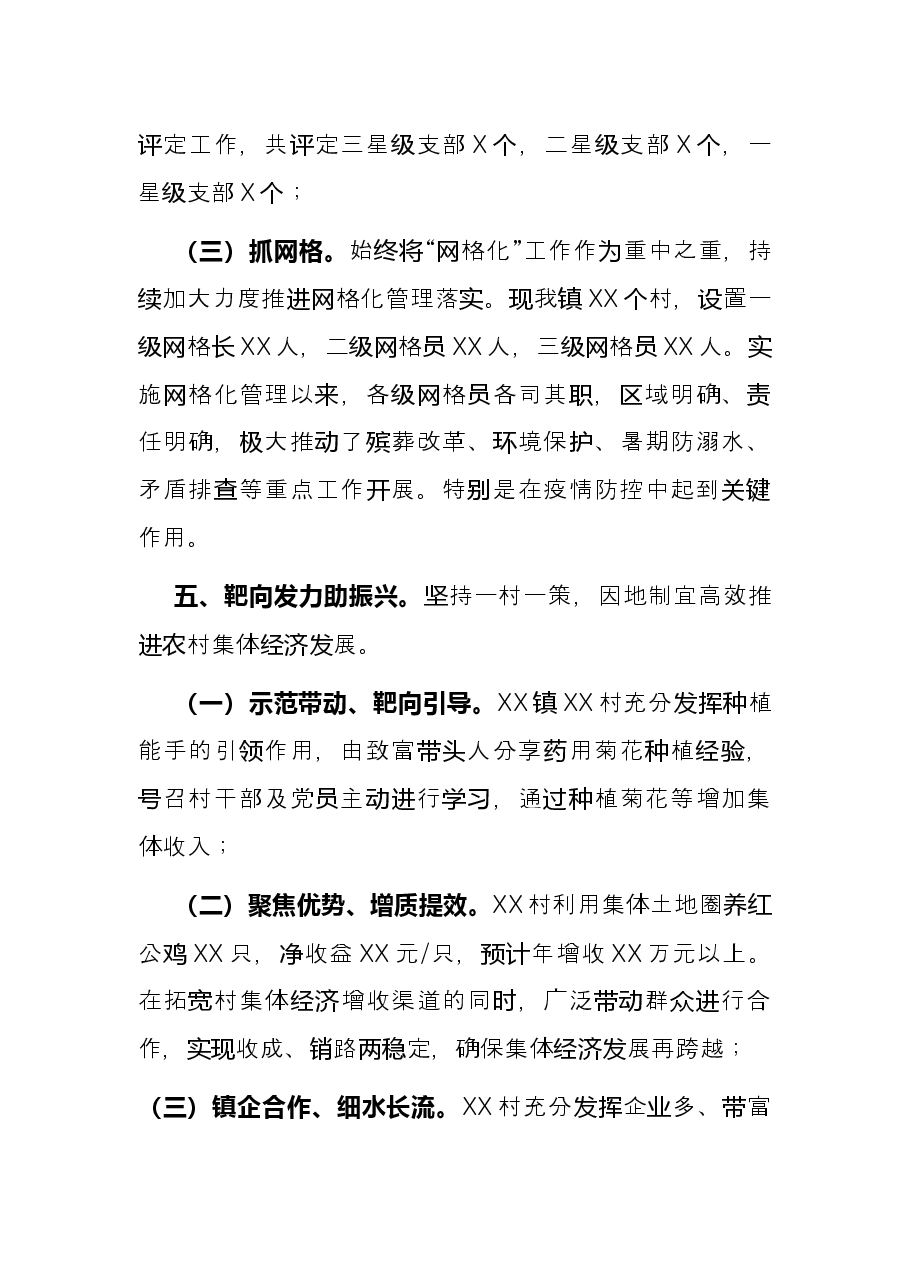 评定工作，共评定三星级支部X个，二星级支部X个，一星级支部X个；

（三）抓网格。始终将“网格化”工作作为重中之重，持续加大力度推进网格化管理落实。现我镇XX个村，设置一级网格长XX人，二级网格员XX人，三级网格员XX人。实施网格化管理以来，各级网格员各司其职，区域明确、责任明确，极大推动了殡葬改革、环境保护、暑期防溺水、矛盾排查等重点工作开展。特别是在疫情防控中起到关键作用。

五、靶向发力助振兴。坚持一村一策，因地制宜高效推进农村集体经济发展。

（一）示范带动、靶向引导。XX镇XX村充分发挥种植能手的引领作用，由致富带头人分享药用菊花种植经验，号召村干部及党员主动进行学习，通过种植菊花等增加集体收入；

（二）聚焦优势、增质提效。XX村利用集体土地圈养红公鸡XX只，净收益XX元/只，预计年增收XX万元以上。在拓宽村集体经济增收渠道的同时，广泛带动群众进行合作，实现收成、销路两稳定，确保集体经济发展再跨越；

（三）镇企合作、细水长流。XX村充分发挥企业多、带富